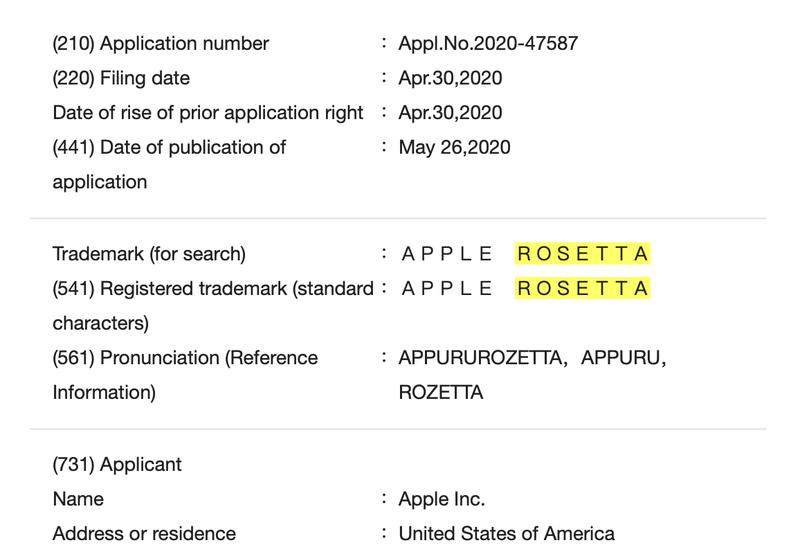 (210) Application number : Appl.No.2020-47587
(220) Filing date : Apr.30,2020
Date of rise of prior application right : Apr.30,2020
(441) Date of publication of application : May 26,2020

Trademark (for search) : A P P L E R O S E T T A
(541) Registered trademark (standard characters) : A P P L E R O S E T T A
(561) Pronunciation (Reference Information) : APPURUROZETTA, APPURU, ROZETTA

(731) Applicant
Name : Apple Inc.
Address or residence : United States of America